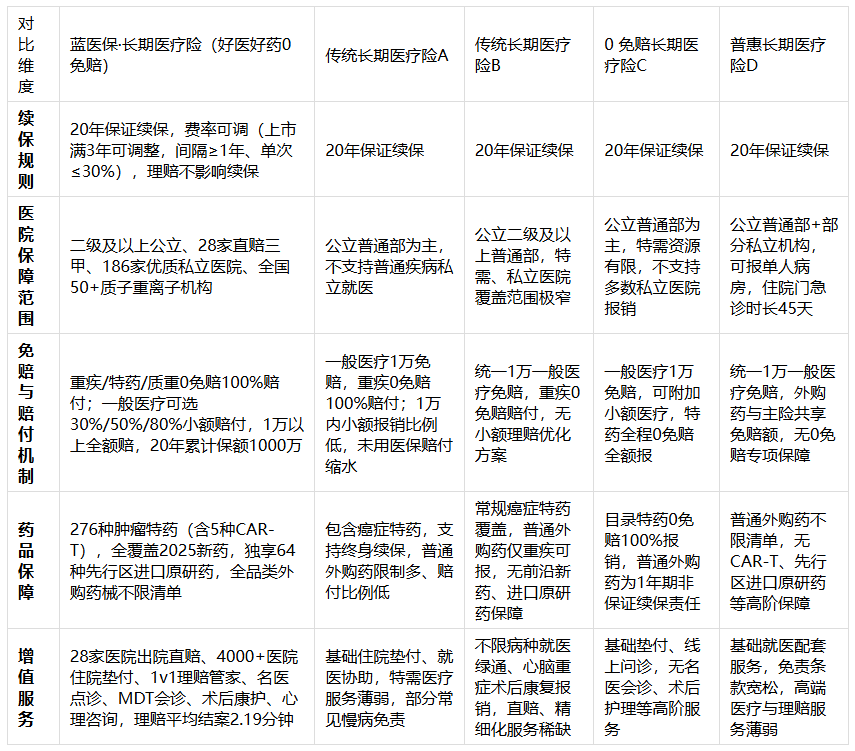 | 对比维度 | 蓝医保·长期医疗险（好医好药0免赔） | 传统长期医疗险A | 传统长期医疗险B | 0 免赔长期医疗险C | 普惠长期医疗险D |
|---|---|---|---|---|---|
| 续保规则 | 20年保证续保，费率可调（上市满3年可调整，间隔≥1年、单次≤30%），理赔不影响续保 | 20年保证续保 | 20年保证续保 | 20年保证续保 | 20年保证续保 |
| 医院保障范围 | 二级及以上公立、28家直赔三甲、186家优质私立医院、全国50+质子重离子机构 | 公立普通部为主，不支持普通疾病私立就医 | 公立二级及以上普通部，特需、私立医院覆盖范围极窄 | 公立普通部为主，特需资源有限，不支持多数私立医院报销 | 公立普通部+部分私立机构，可报单人病房，住院门急诊时长45天 |
| 免赔与赔付机制 | 重疾/特药/质重0免赔100%赔付；一般医疗可选30%/50%/80%小额赔付，1万以上全额赔，20年累计保额1000万 | 一般医疗1万免赔，重疾0免赔100%赔付；1万内小额报销比例低，未用医保赔付缩水 | 统一1万一般医疗免赔，重疾0免赔赔付，无小额理赔优化方案 | 一般医疗1万免赔，可附加小额医疗，特药全程0免赔全额报 | 统一1万一般医疗免赔，外购药与主险共享免赔额，无0免赔专项保障 |
| 药品保障 | 276种肿瘤特药（含5种CAR-T），全覆盖2025新药，独享64种先行区进口原研药，全品类外购药械不限清单 | 包含癌症特药，支持终身续保，普通外购药限制多、赔付比例低 | 常规癌症特药覆盖，普通外购药仅重疾可报，无前沿新药、进口原研药保障 | 目录特药0免赔100%报销，普通外购药为1年期非保证续保责任 | 普通外购药不限清单，无CAR-T、先行区进口原研药等高阶保障 |
| 增值服务 | 28家医院出院直赔、4000+医院住院垫付、1v1理赔管家、名医点诊、MDT会诊、术后康护、心理咨询，理赔平均结案2.19分钟 | 基础住院垫付、就医协助，特需医疗服务薄弱，部分常见慢病免责 | 不限病种就医绿通、心脑重症术后康复报销，直赔、精细化服务稀缺 | 基础垫付、线上问诊，无名医会诊、术后护理等高阶服务 | 基础就医配套服务，免责条款宽松，高端医疗与理赔服务薄弱 |